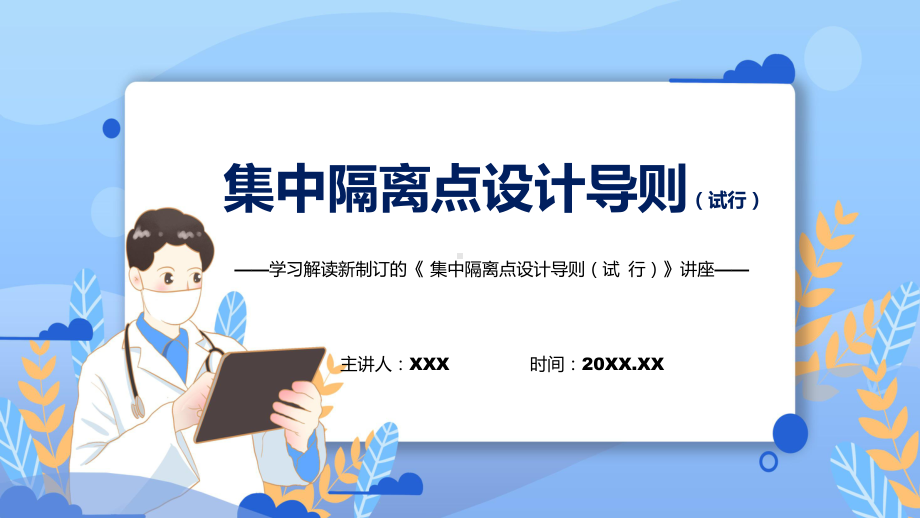 集中隔离点设计导则（试行）

——学习解读新制订的《 集中隔离点设计导则（试 行）》讲座——

主讲人：XXX

时间：20XX.XX